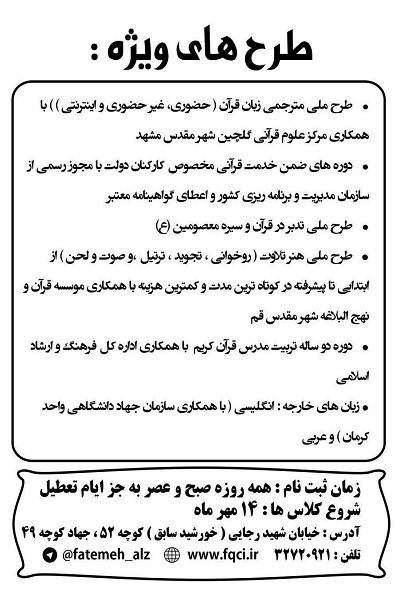 طرح های ویژه :

• طرح ملی مترجمی زبان قرآن ( حضوری، غیر حضوری و اینترنتی ) ) با همکاری مرکز علوم قرآنی گلچین شهر مقدس مشهد

• دوره های ضمن خدمت قرآنی مخصوص کارکنان دولت با مجوز رسمی از سازمان مدیریت و برنامه ریزی کشور و اعطای گواهینامه معتبر

• طرح ملی تدبر در قرآن و سیره معصومین (ع)

• طرح ملی هنر تلاوت ( روخوانی ، تجوید ، ترتیل ،و صوت و لحن ) از ابتدایی تا پیشرفته در کوتاه ترین مدت و کمترین هزینه با همکاری موسسه قرآن و نهج البلاغه شهر مقدس قم

• دوره دو ساله تربیت مدرس قرآن کریم با همکاری اداره کل فرهنگ و ارشاد اسلامی

• زبان های خارجه : انگلیسی ( با همکاری سازمان جهاد دانشگاهی واحد کرمان ) و عربی

زمان ثبت نام : همه روزه صبح و عصر به جز ایام تعطیل
شروع کلاس ها : ۱۴ مهر ماه
آدرس : خیابان شهید رجایی ( خورشید سابق ) کوچه ۵۲ ، جهاد کوچه ۴۹
تلفن : ۳۲۷۲۰۹۲۱ www.fqci.ir @fatemeh_alz